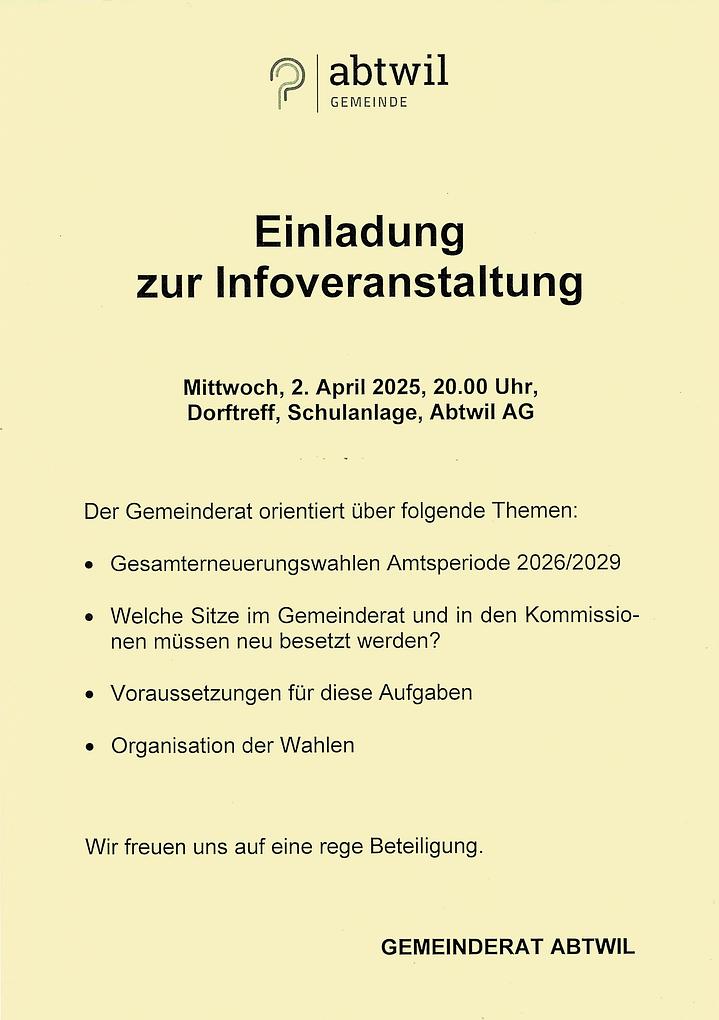 abtwil
GEMEINDE

Einladung
zur Infoveranstaltung

Mittwoch, 2. April 2025, 20.00 Uhr,
Dorftreff, Schulanlage, Abtwil AG

Der Gemeinderat orientiert über folgende Themen:

• Gesamterneuerungswahlen Amtsperiode 2026/2029

• Welche Sitze im Gemeinderat und in den Kommissionen müssen neu besetzt werden?

• Voraussetzungen für diese Aufgaben

• Organisation der Wahlen

Wir freuen uns auf eine rege Beteiligung.

GEMEINDERAT ABTWIL